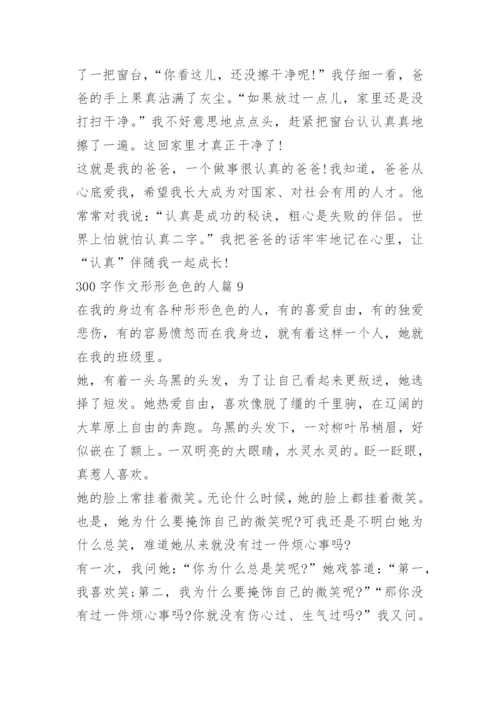 了一把窗台，“你看这儿，还没擦干净呢!”我仔细一看，爸爸的手上果真沾满了灰尘。“如果放过一点儿，家里还是没打扫干净。”我不好意思地点点头，赶紧把窗台认认真真地擦了一遍。这回家里才真正干净了!

这就是我的爸爸，一个做事很认真的爸爸!我知道，爸爸从心底爱我，希望我长大成为对国家、对社会有用的人才。他常常对我说：“认真是成功的秘诀，粗心是失败的伴侣。世界上怕就怕认真二字。”我把爸爸的话牢牢地记在心里，让“认真”伴随我一起成长!

300字作文形形色色的人篇9

在我的身边有各种形形色色的人，有的喜爱自由，有的独爱悲伤，有的容易愤怒而在我身边，就有着这样一个人，她就在我的班级里。

她，有着一头乌黑的头发，为了让自己看起来更叛逆，她选择了短发。她热爱自由，喜欢像脱了缰的千里驹，在辽阔的大草原上自由的奔跑。乌黑的头发下，一对柳叶吊梢眉，好似嵌在了额上。一双明亮的大眼睛，水灵水灵的。眨一眨眼，真惹人喜欢。

她的脸上常挂着微笑。无论什么时候，她的脸上都挂着微笑。也是，她为什么要掩饰自己的微笑呢?可我还是不明白她为什么总笑，难道她从来就没有过一件烦心事吗?

有一次，我问她：“你为什么总是笑呢?”她戏答道：“第一，我喜欢笑;第二，我为什么要掩饰自己的微笑呢?”“那你没有过一件烦心事吗?你就没有伤心过、生气过吗?”我又问。